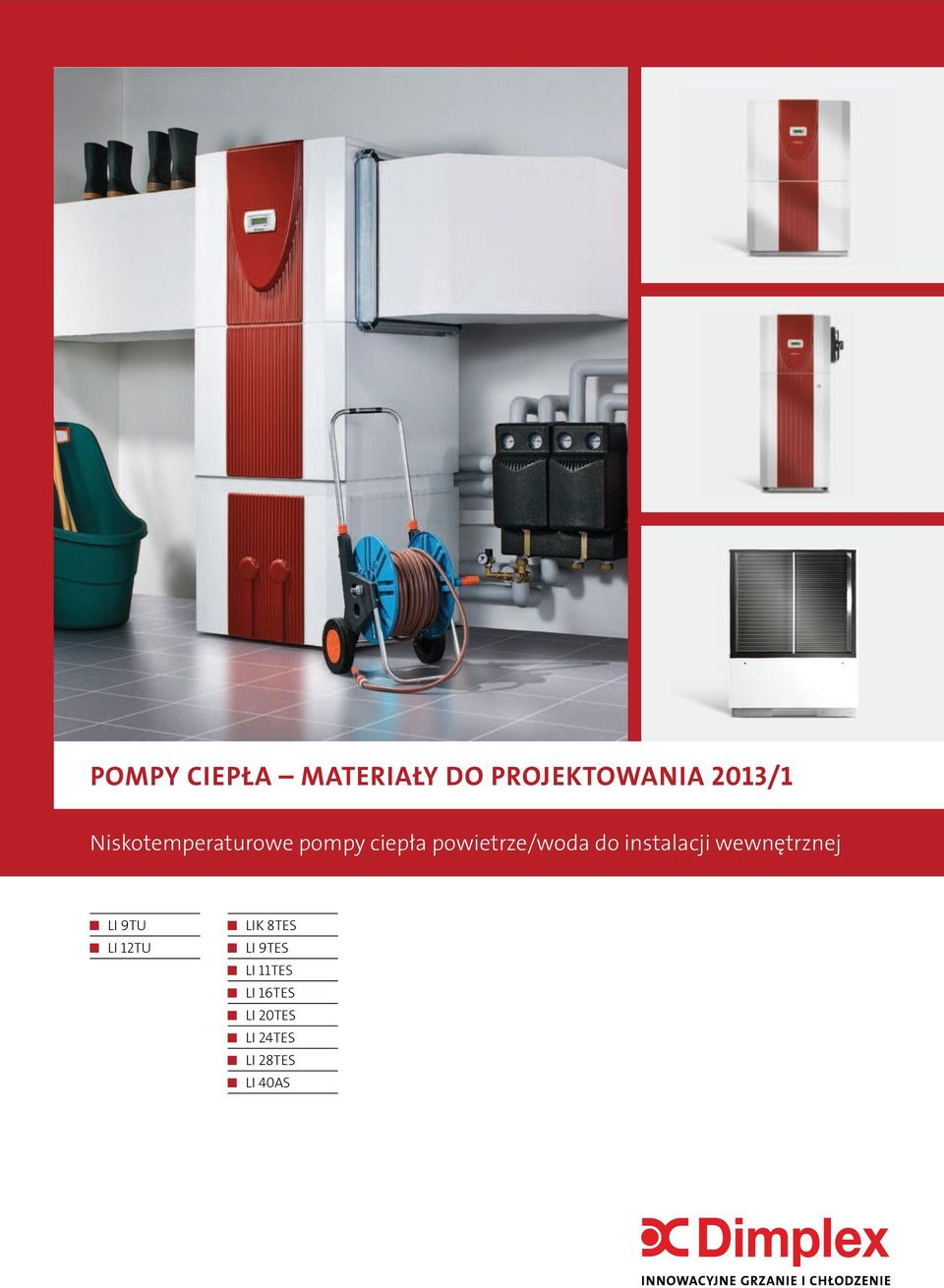 POMPY CIEPŁA – MATERIAŁY DO PROJEKTOWANIA 2013/1

Niskotemperaturowe pompy ciepła powietrze/woda do instalacji wewnętrznej

LI 9TU
LI 12TU

LIK 8TES
LI 9TES
LI 11TES
LI 16TES
LI 20TES
LI 24TES
LI 28TES
LI 40AS

Dimplex
INNOWACYJNE GRZANIE I CHŁODZENIE